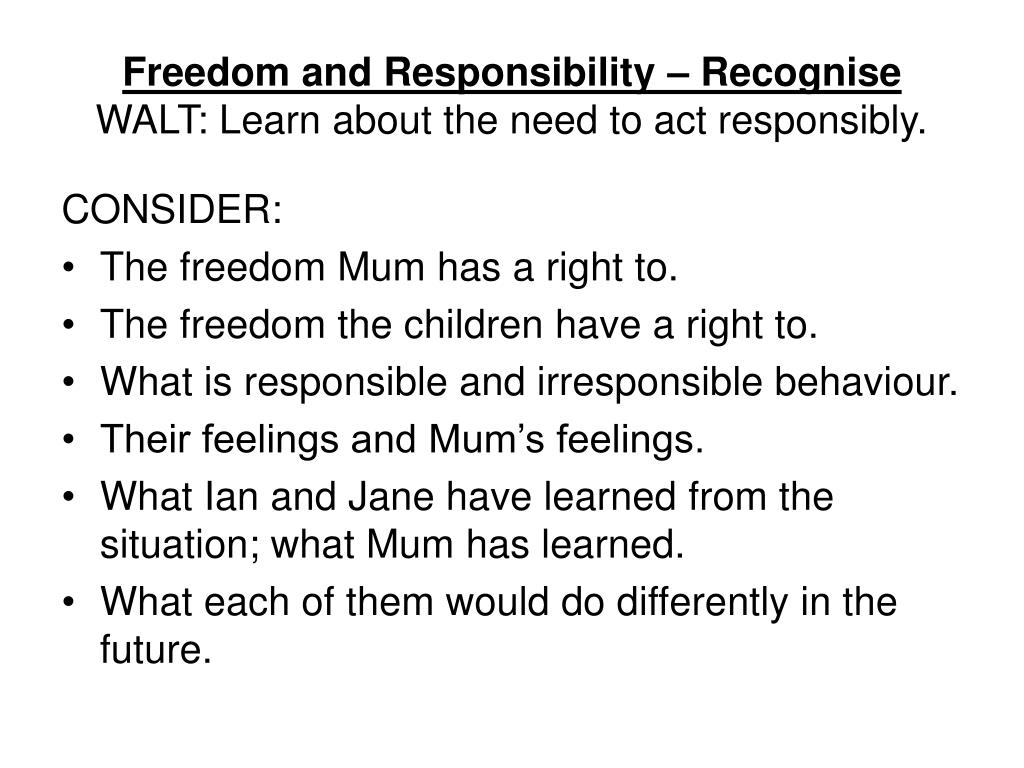 Freedom and Responsibility – Recognise
WALT: Learn about the need to act responsibly.

CONSIDER:
• The freedom Mum has a right to.
• The freedom the children have a right to.
• What is responsible and irresponsible behaviour.
• Their feelings and Mum's feelings.
• What Ian and Jane have learned from the situation; what Mum has learned.
• What each of them would do differently in the future.